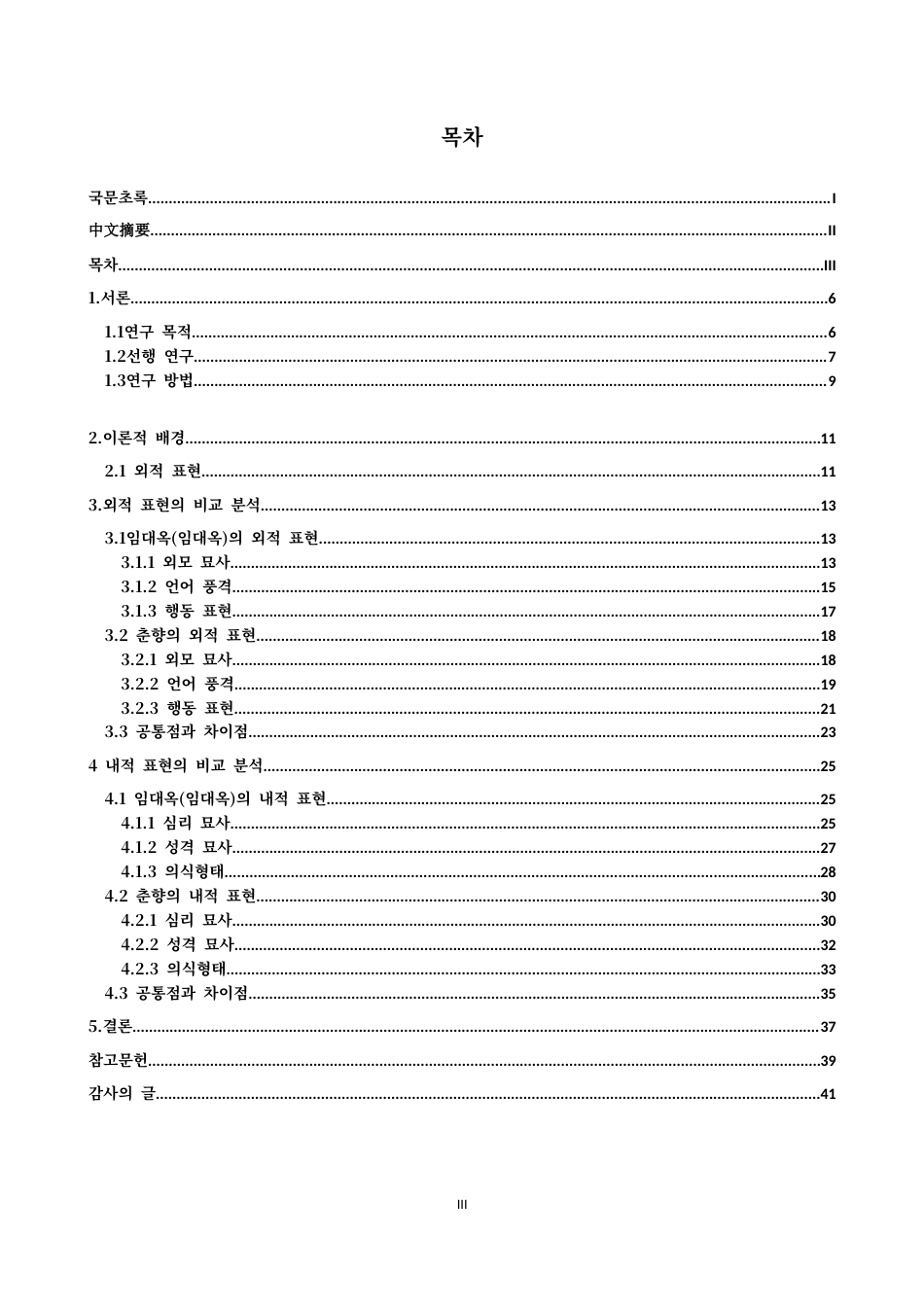 목차

국문초록 I

中文摘要 II

목차 III

1.서론 6

1.1연구 목적 6
1.2선행 연구 7
1.3연구 방법 9

2.이론적 배경 11

2.1 외적 표현 11

3.외적 표현의 비교 분석 13

3.1임대옥(임대옥)의 외적 표현 13
3.1.1 외모 묘사 13
3.1.2 언어 풍격 15
3.1.3 행동 표현 17
3.2 춘향의 외적 표현 18
3.2.1 외모 묘사 18
3.2.2 언어 풍격 19
3.2.3 행동 표현 21
3.3 공통점과 차이점 23

4 내적 표현의 비교 분석 25

4.1 임대옥(임대옥)의 내적 표현 25
4.1.1 심리 묘사 25
4.1.2 성격 묘사 27
4.1.3 의식형태 28
4.2 춘향의 내적 표현 30
4.2.1 심리 묘사 30
4.2.2 성격 묘사 32
4.2.3 의식형태 33
4.3 공통점과 차이점 35

5.결론 37

참고문헌 39

감사의 글 41

III